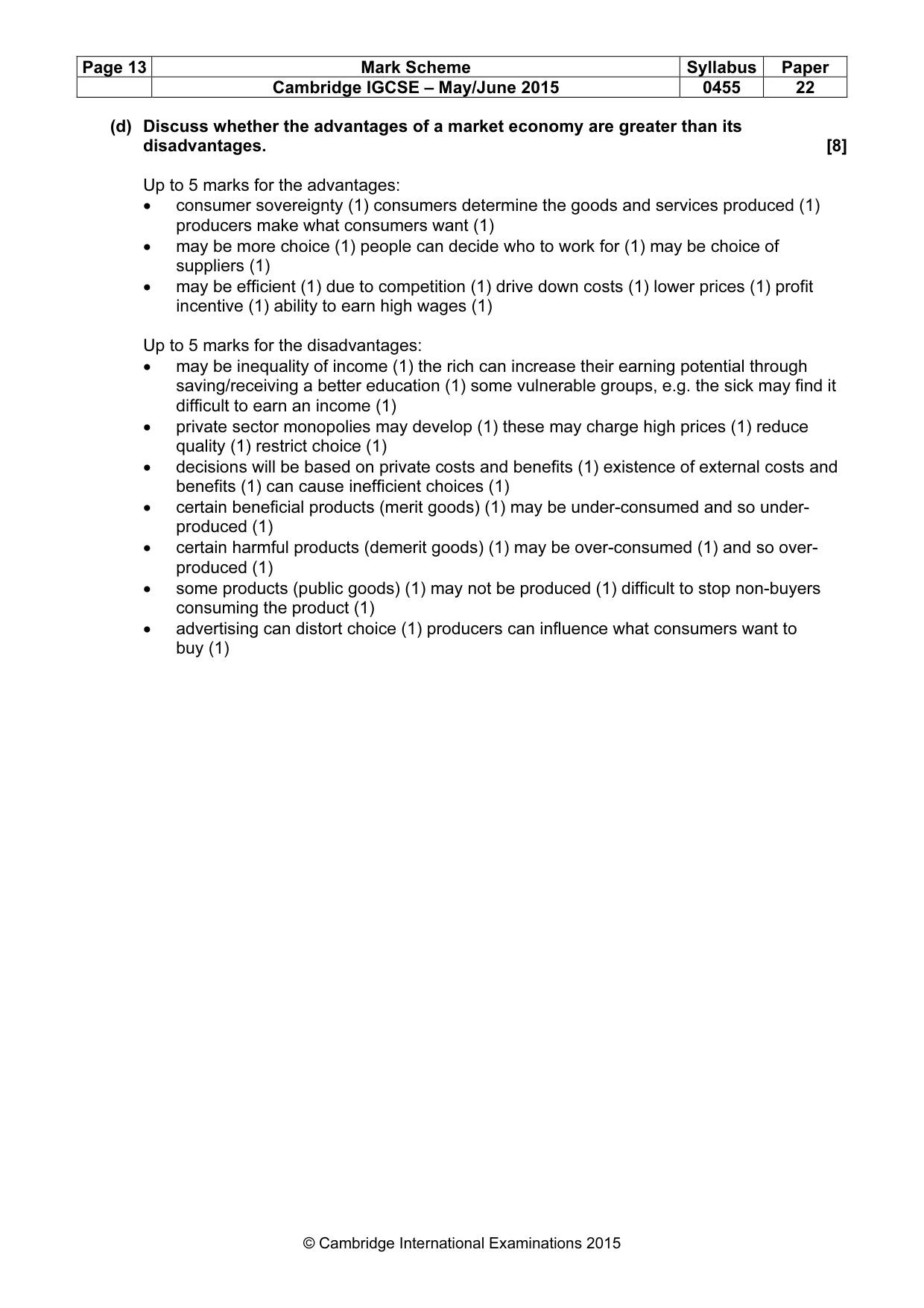 | Page 13 | Mark Scheme | Syllabus | Paper |
|---|---|---|---|
| | Cambridge IGCSE – May/June 2015 | 0455 | 22 |

(d) Discuss whether the advantages of a market economy are greater than its disadvantages. [8]

Up to 5 marks for the advantages:
• consumer sovereignty (1) consumers determine the goods and services produced (1) producers make what consumers want (1)
• may be more choice (1) people can decide who to work for (1) may be choice of suppliers (1)
• may be efficient (1) due to competition (1) drive down costs (1) lower prices (1) profit incentive (1) ability to earn high wages (1)

Up to 5 marks for the disadvantages:
• may be inequality of income (1) the rich can increase their earning potential through saving/receiving a better education (1) some vulnerable groups, e.g. the sick may find it difficult to earn an income (1)
• private sector monopolies may develop (1) these may charge high prices (1) reduce quality (1) restrict choice (1)
• decisions will be based on private costs and benefits (1) existence of external costs and benefits (1) can cause inefficient choices (1)
• certain beneficial products (merit goods) (1) may be under-consumed and so under-produced (1)
• certain harmful products (demerit goods) (1) may be over-consumed (1) and so over-produced (1)
• some products (public goods) (1) may not be produced (1) difficult to stop non-buyers consuming the product (1)
• advertising can distort choice (1) producers can influence what consumers want to buy (1)

© Cambridge International Examinations 2015